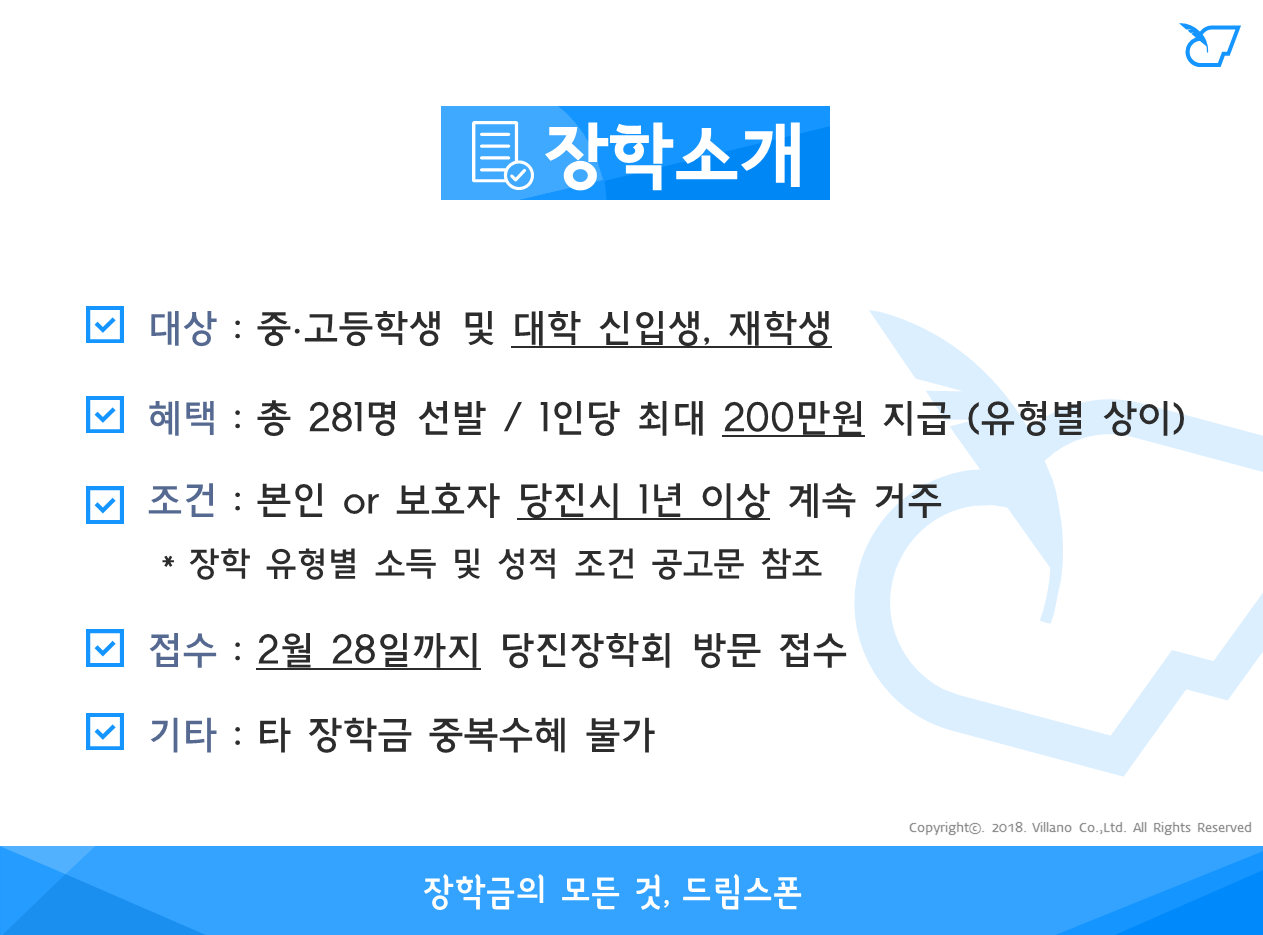 장학소개

☑ 대상 : 중·고등학생 및 대학 신입생, 재학생

☑ 혜택 : 총 281명 선발 / 1인당 최대 200만원 지급 (유형별 상이)

☑ 조건 : 본인 or 보호자 당진시 1년 이상 계속 거주

* 장학 유형별 소득 및 성적 조건 공고문 참조

☑ 접수 : 2월 28일까지 당진장학회 방문 접수

☑ 기타 : 타 장학금 중복수혜 불가

Copyright©. 2018. Villano Co.,Ltd. All Rights Reserved

장학금의 모든 것, 드림스폰